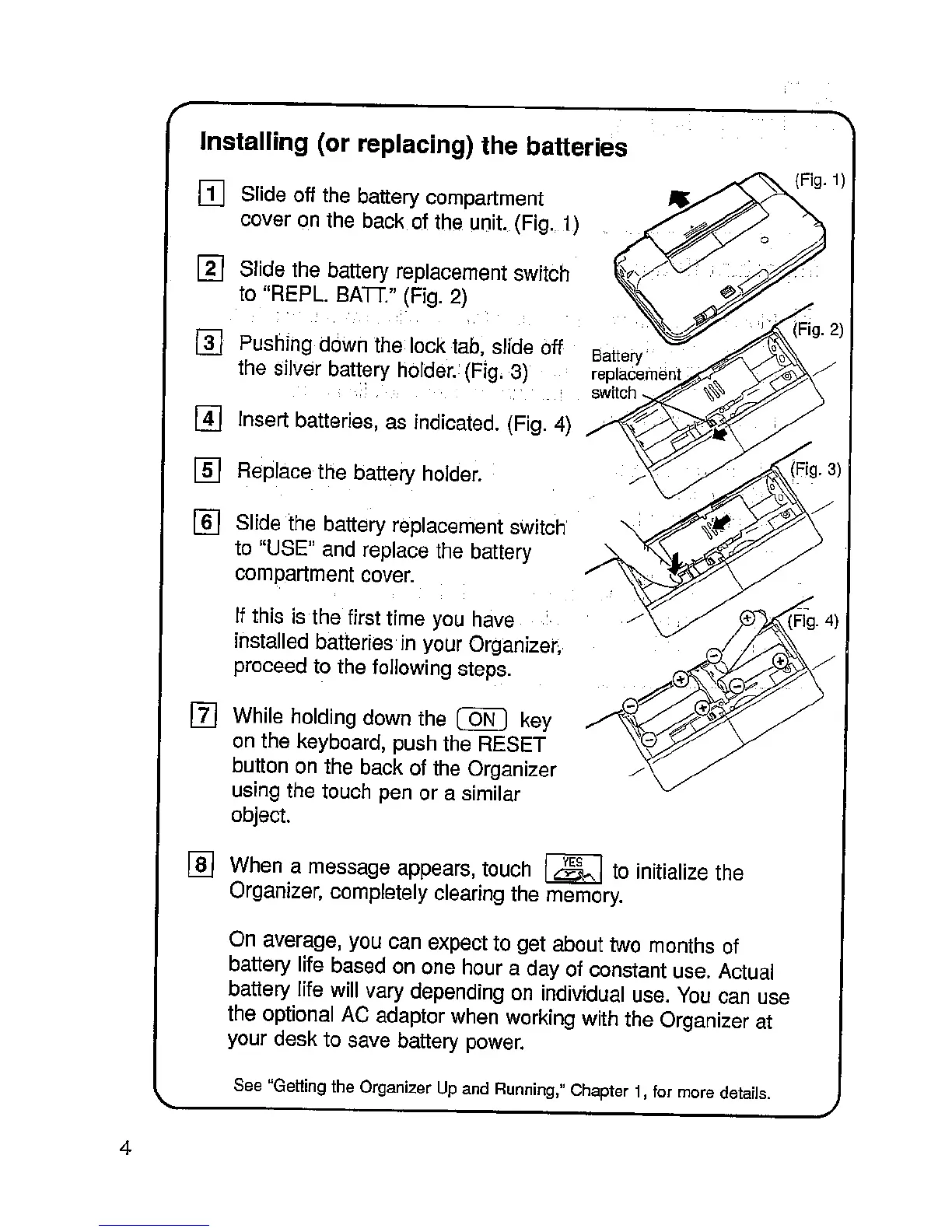 Installing (or replacing) the batteries

1 Slide off the battery compartment cover on the back of the unit. (Fig. 1)

2 Slide the battery replacement switch to "REPL. BATT." (Fig. 2)

3 Pushing down the lock tab, slide off the silver battery holder. (Fig. 3)

4 Insert batteries, as indicated. (Fig. 4)

5 Replace the battery holder.

6 Slide the battery replacement switch to "USE" and replace the battery compartment cover.

If this is the first time you have installed batteries in your Organizer, proceed to the following steps.

7 While holding down the ON key on the keyboard, push the RESET button on the back of the Organizer using the touch pen or a similar object.

8 When a message appears, touch YES to initialize the Organizer, completely clearing the memory.

On average, you can expect to get about two months of battery life based on one hour a day of constant use. Actual battery life will vary depending on individual use. You can use the optional AC adaptor when working with the Organizer at your desk to save battery power.

See "Getting the Organizer Up and Running," Chapter 1, for more details.

(Fig. 1)

(Fig. 2)

Battery replacement switch

(Fig. 3)

(Fig. 4)

4